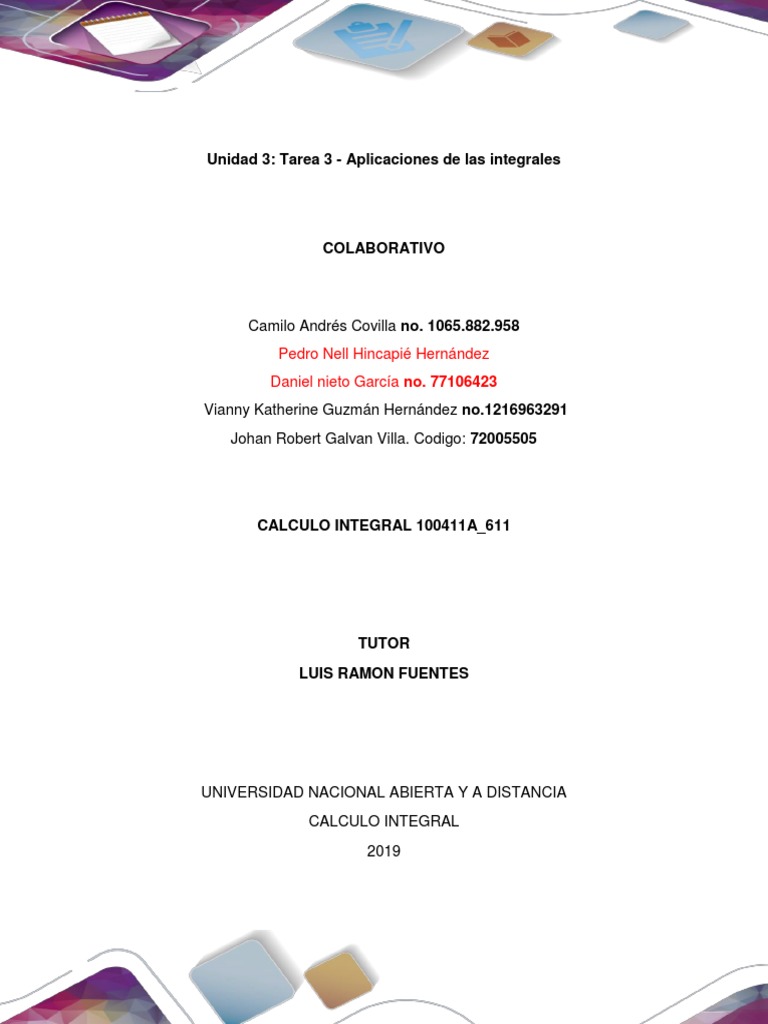 Unidad 3: Tarea 3 - Aplicaciones de las integrales

COLABORATIVO

Camilo Andrés Covilla no. 1065.882.958

Pedro Nell Hincapié Hernández

Daniel nieto García no. 77106423

Vianny Katherine Guzmán Hernández no.1216963291

Johan Robert Galvan Villa. Codigo: 72005505

CALCULO INTEGRAL 100411A_611

TUTOR

LUIS RAMON FUENTES

UNIVERSIDAD NACIONAL ABIERTA Y A DISTANCIA

CALCULO INTEGRAL

2019